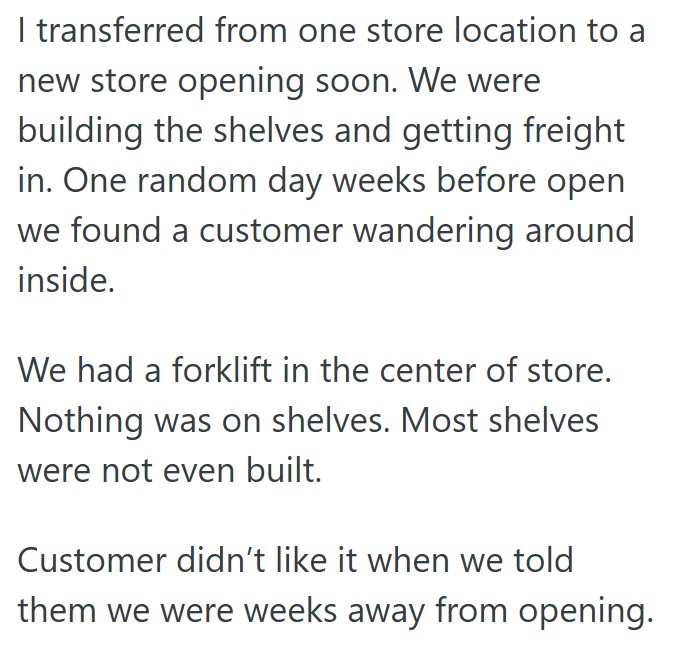 I transferred from one store location to a new store opening soon. We were building the shelves and getting freight in. One random day weeks before open we found a customer wandering around inside.

We had a forklift in the center of store. Nothing was on shelves. Most shelves were not even built.

Customer didn’t like it when we told them we were weeks away from opening.